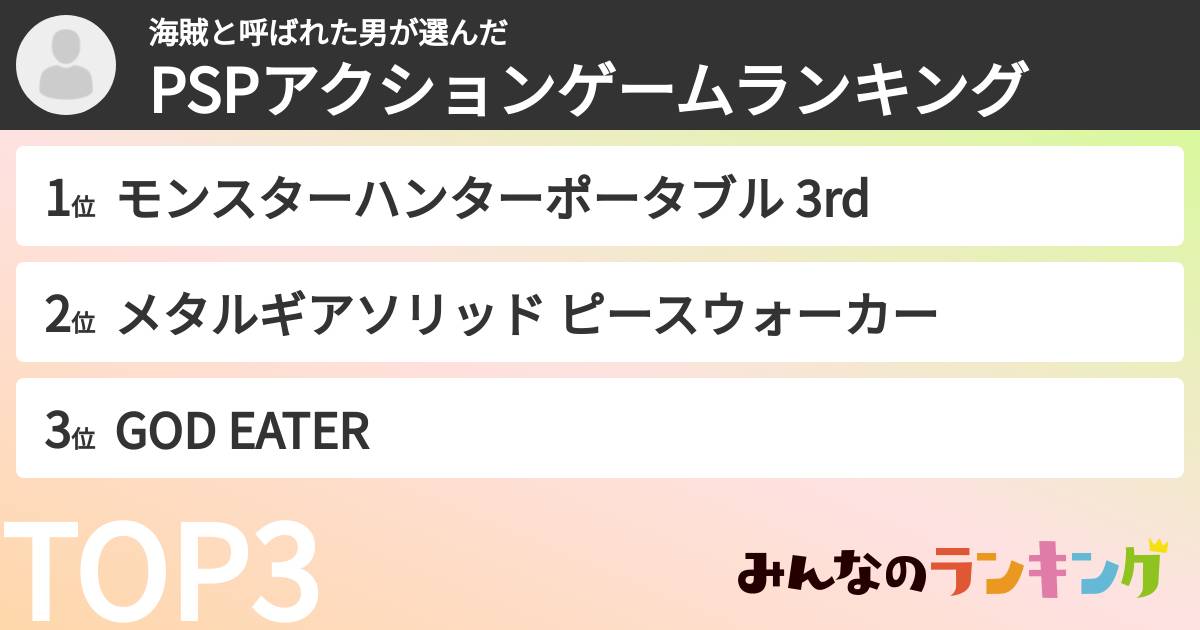 海賊と呼ばれた男が選んだ
PSPアクションゲームランキング

1位 モンスターハンターポータブル 3rd

2位 メタルギアソリッド ピースウォーカー

3位 GOD EATER

TOP3

みんなのランキング